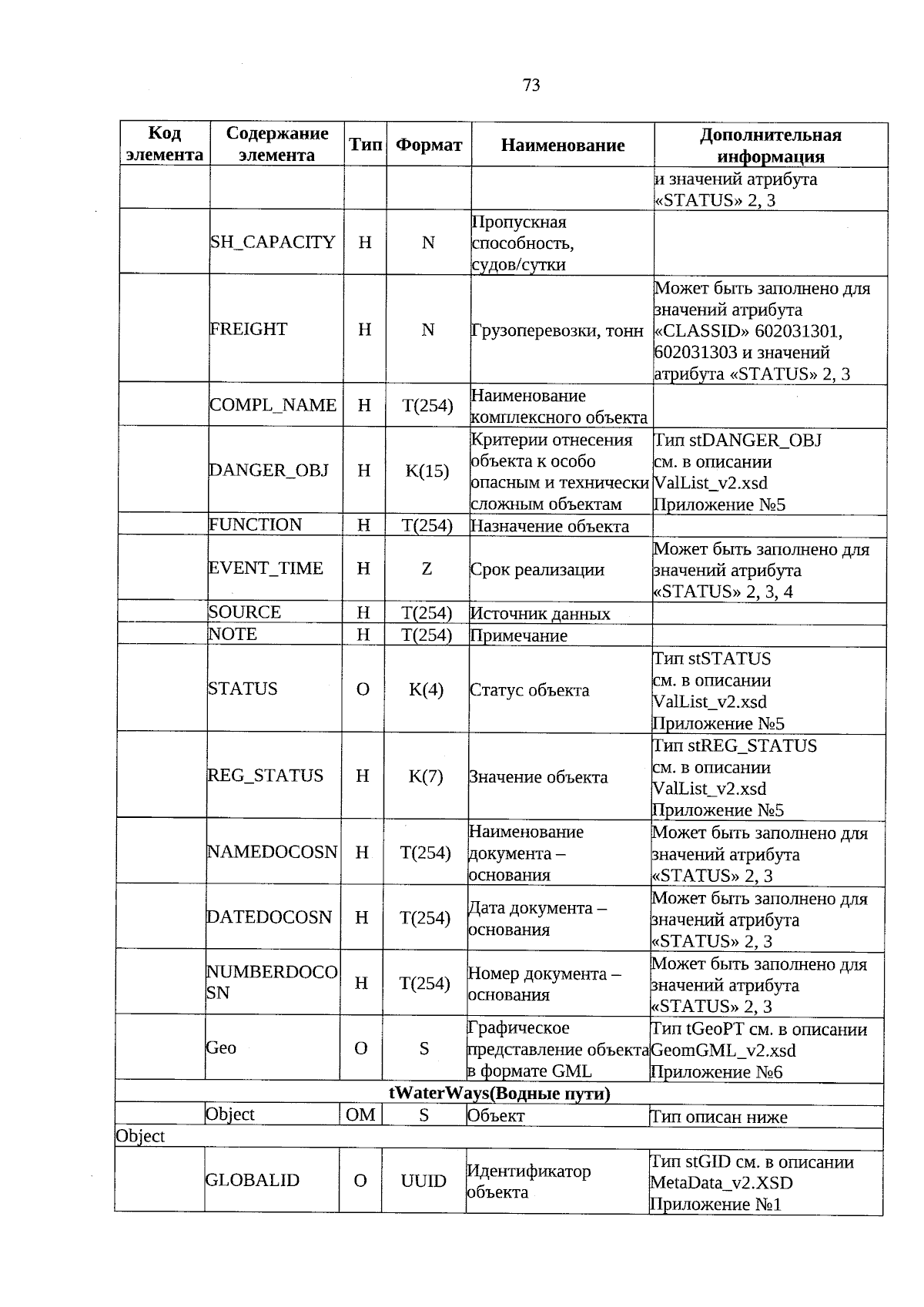 73

| Код элемента | Содержание элемента | Тип | Формат | Наименование | Дополнительная информация |
|---|---|---|---|---|---|
| | | | | | и значений атрибута «STATUS» 2, 3 |
| | SH_CAPACITY | Н | N | Пропускная способность, судов/сутки | |
| | FREIGHT | Н | N | Грузоперевозки, тонн | Может быть заполнено для значений атрибута «CLASSID» 602031301, 602031303 и значений атрибута «STATUS» 2, 3 |
| | COMPL_NAME | Н | T(254) | Наименование комплексного объекта | |
| | DANGER_OBJ | Н | K(15) | Критерии отнесения объекта к особо опасным и технически сложным объектам | Тип stDANGER_OBJ см. в описании ValList_v2.xsd Приложение №5 |
| | FUNCTION | Н | T(254) | Назначение объекта | |
| | EVENT_TIME | Н | Z | Срок реализации | Может быть заполнено для значений атрибута «STATUS» 2, 3, 4 |
| | SOURCE | Н | T(254) | Источник данных | |
| | NOTE | Н | T(254) | Примечание | |
| | STATUS | О | K(4) | Статус объекта | Тип stSTATUS см. в описании ValList_v2.xsd Приложение №5 |
| | REG_STATUS | Н | K(7) | Значение объекта | Тип stREG_STATUS см. в описании ValList_v2.xsd Приложение №5 |
| | NAMEDOCOSN | Н | T(254) | Наименование документа – основания | Может быть заполнено для значений атрибута «STATUS» 2, 3 |
| | DATEDOCOSN | Н | T(254) | Дата документа – основания | Может быть заполнено для значений атрибута «STATUS» 2, 3 |
| | NUMBERDOCOSN | Н | T(254) | Номер документа – основания | Может быть заполнено для значений атрибута «STATUS» 2, 3 |
| | Geo | О | S | Графическое представление объекта в формате GML | Тип tGeoPT см. в описании GeomGML_v2.xsd Приложение №6 |
| tWaterWays(Водные пути) | | | | | |
| | Object | ОМ | S | Объект | Тип описан ниже |
| Object | | | | | |
| | GLOBALID | О | UUID | Идентификатор объекта | Тип stGID см. в описании MetaData_v2.XSD Приложение №1 |